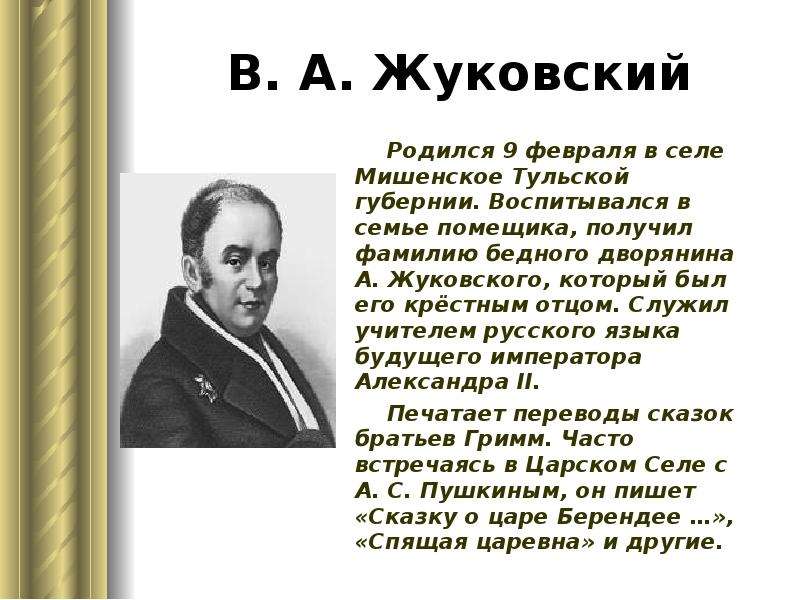 В. А. Жуковский

Родился 9 февраля в селе Мишенское Тульской губернии. Воспитывался в семье помещика, получил фамилию бедного дворянина А. Жуковского, который был его крёстным отцом. Служил учителем русского языка будущего императора Александра II.

Печатает переводы сказок братьев Гримм. Часто встречаясь в Царском Селе с А. С. Пушкиным, он пишет «Сказку о царе Берендее …», «Спящая царевна» и другие.